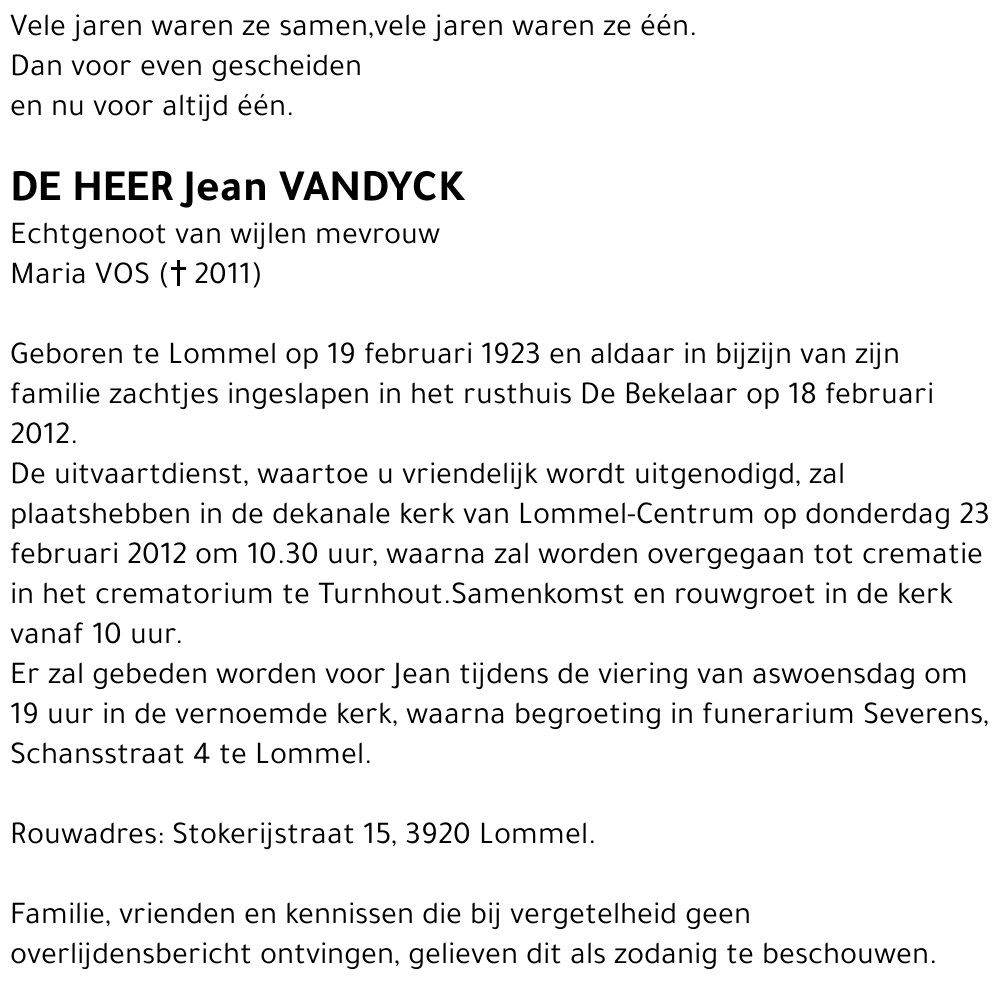 Vele jaren waren ze samen,vele jaren waren ze één.
Dan voor even gescheiden
en nu voor altijd één.

DE HEER Jean VANDYCK
Echtgenoot van wijlen mevrouw
Maria VOS († 2011)

Geboren te Lommel op 19 februari 1923 en aldaar in bijzijn van zijn familie zachtjes ingeslapen in het rusthuis De Bekelaar op 18 februari 2012.
De uitvaartdienst, waartoe u vriendelijk wordt uitgenodigd, zal plaatshebben in de dekanale kerk van Lommel-Centrum op donderdag 23 februari 2012 om 10.30 uur, waarna zal worden overgegaan tot crematie in het crematorium te Turnhout.Samenkomst en rouwgroet in de kerk vanaf 10 uur.
Er zal gebeden worden voor Jean tijdens de viering van aswoensdag om 19 uur in de vernoemde kerk, waarna begroeting in funerarium Severens, Schansstraat 4 te Lommel.

Rouwadres: Stokerijstraat 15, 3920 Lommel.

Familie, vrienden en kennissen die bij vergetelheid geen overlijdensbericht ontvingen, gelieven dit als zodanig te beschouwen.